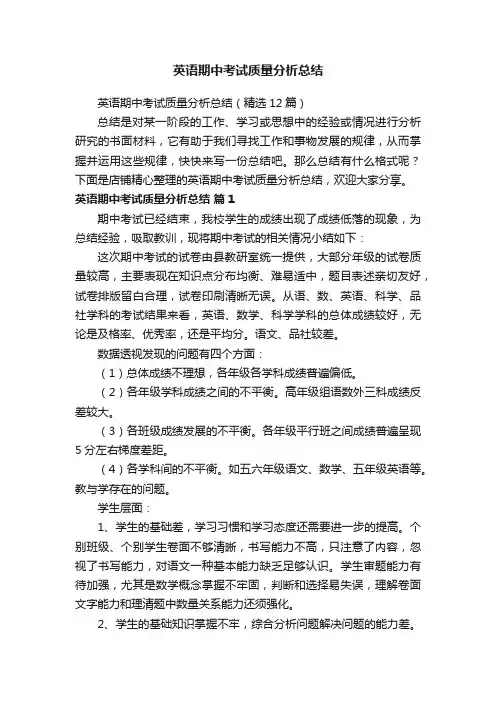 英语期中考试质量分析总结

英语期中考试质量分析总结（精选12篇）

总结是对某一阶段的工作、学习或思想中的经验或情况进行分析研究的书面材料，它有助于我们寻找工作和事物发展的规律，从而掌握并运用这些规律，快快来写一份总结吧。那么总结有什么格式呢？下面是店铺精心整理的英语期中考试质量分析总结，欢迎大家分享。

英语期中考试质量分析总结 篇1

期中考试已经结束，我校学生的成绩出现了成绩低落的现象，为总结经验，吸取教训，现将期中考试的相关情况小结如下：

这次期中考试的试卷由县教研室统一提供，大部分年级的试卷质量较高，主要表现在知识点分布均衡、难易适中，题目表述亲切友好，试卷排版留白合理，试卷印刷清晰无误。从语、数、英语、科学、品社学科的考试结果来看，英语、数学、科学学科的总体成绩较好，无论是及格率、优秀率，还是平均分。语文、品社较差。

数据透视发现的问题有四个方面：

（1）总体成绩不理想，各年级各学科成绩普遍偏低。

（2）各年级学科成绩之间的不平衡。高年级组语数外三科成绩反差较大。

（3）各班级成绩发展的不平衡。各年级平行班之间成绩普遍呈现5分左右梯度差距。

（4）各学科间的不平衡。如五六年级语文、数学、五年级英语等。教与学存在的问题。

学生层面：

1、学生的基础差，学习习惯和学习态度还需要进一步的提高。个别班级、个别学生卷面不够清晰，书写能力不高，只注意了内容，忽视了书写能力，对语文一种基本能力缺乏足够认识。学生审题能力有待加强，尤其是数学概念掌握不牢固，判断和选择易失误，理解卷面文字能力和理清题中数量关系能力还须强化。

2、学生的基础知识掌握不牢，综合分析问题解决问题的能力差。